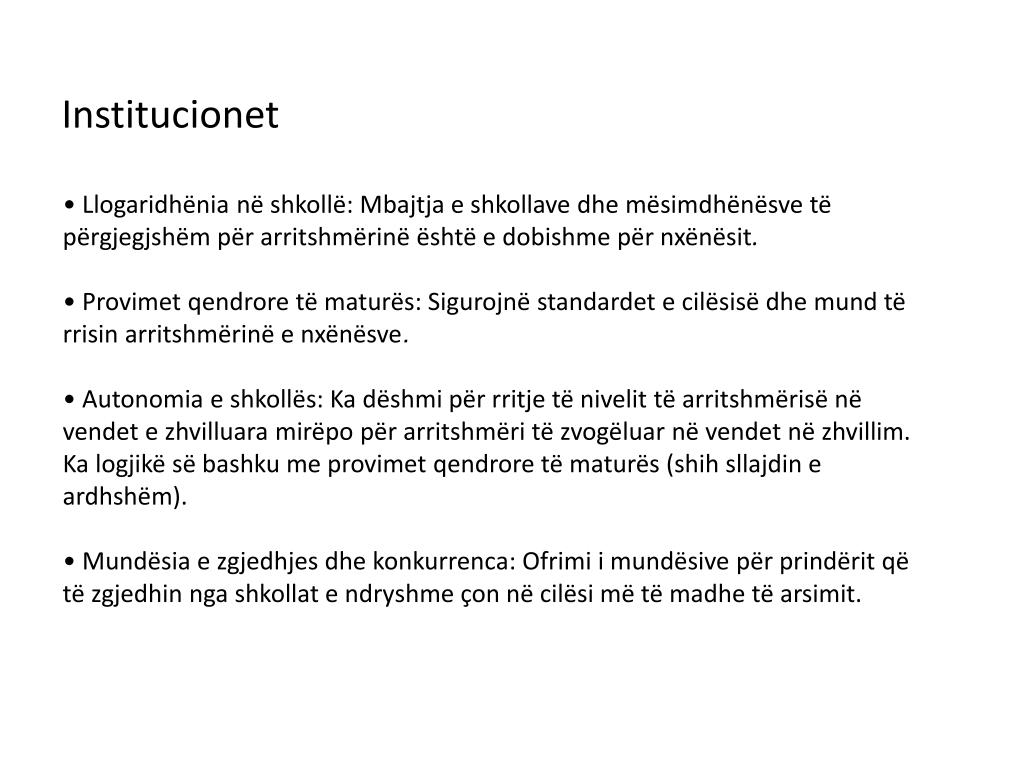 Institucionet

• Llogaridhënia në shkollë: Mbajtja e shkollave dhe mësimdhënësve të përgjegjshëm për arritshmërinë është e dobishme për nxënësit.

• Provimet qendrore të maturës: Sigurojnë standardet e cilësisë dhe mund të rrisin arritshmërinë e nxënësve.

• Autonomia e shkollës: Ka dëshmi për rritje të nivelit të arritshmërisë në vendet e zhvilluara mirëpo për arritshmëri të zvogëluar në vendet në zhvillim. Ka logjikë së bashku me provimet qendrore të maturës (shih sllajdin e ardhshëm).

• Mundësia e zgjedhjes dhe konkurrenca: Ofrimi i mundësive për prindërit që të zgjedhin nga shkollat e ndryshme çon në cilësi më të madhe të arsimit.